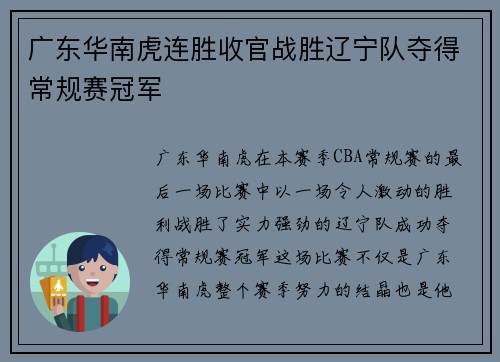 广东华南虎连胜收官战胜辽宁队夺得常规赛冠军

广东华南虎在本赛季CBA常规赛的最后一场比赛中以一场令人激动的胜利战胜了实力强劲的辽宁队成功夺得常规赛冠军这场比赛不仅是广东华南虎整个赛季努力的结晶也是他